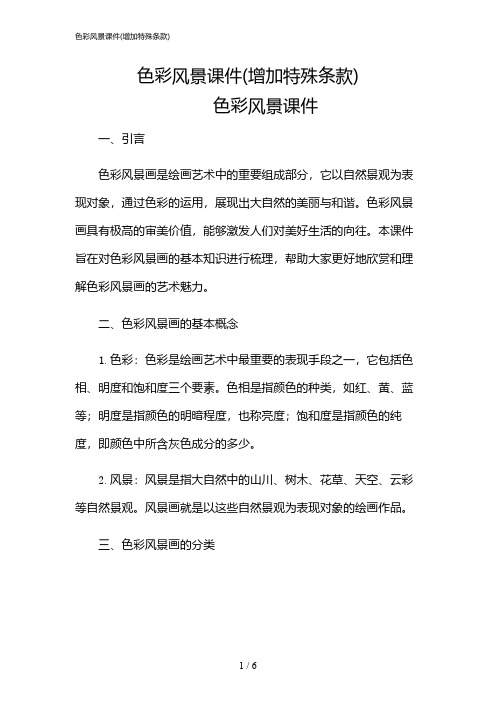 色彩风景课件(增加特殊条款)

色彩风景课件(增加特殊条款)
色彩风景课件

一、引言

色彩风景画是绘画艺术中的重要组成部分，它以自然景观为表现对象，通过色彩的运用，展现出大自然的美丽与和谐。色彩风景画具有极高的审美价值，能够激发人们对美好生活的向往。本课件旨在对色彩风景画的基本知识进行梳理，帮助大家更好地欣赏和理解色彩风景画的艺术魅力。

二、色彩风景画的基本概念

1. 色彩：色彩是绘画艺术中最重要的表现手段之一，它包括色相、明度和饱和度三个要素。色相是指颜色的种类，如红、黄、蓝等；明度是指颜色的明暗程度，也称亮度；饱和度是指颜色的纯度，即颜色中所含灰色成分的多少。

2. 风景：风景是指大自然中的山川、树木、花草、天空、云彩等自然景观。风景画就是以这些自然景观为表现对象的绘画作品。

三、色彩风景画的分类

1 / 6